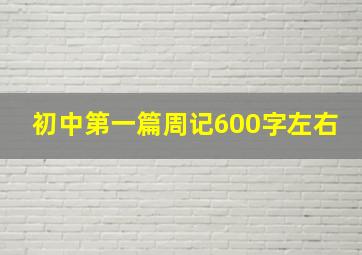 初中第一篇周记600字左右